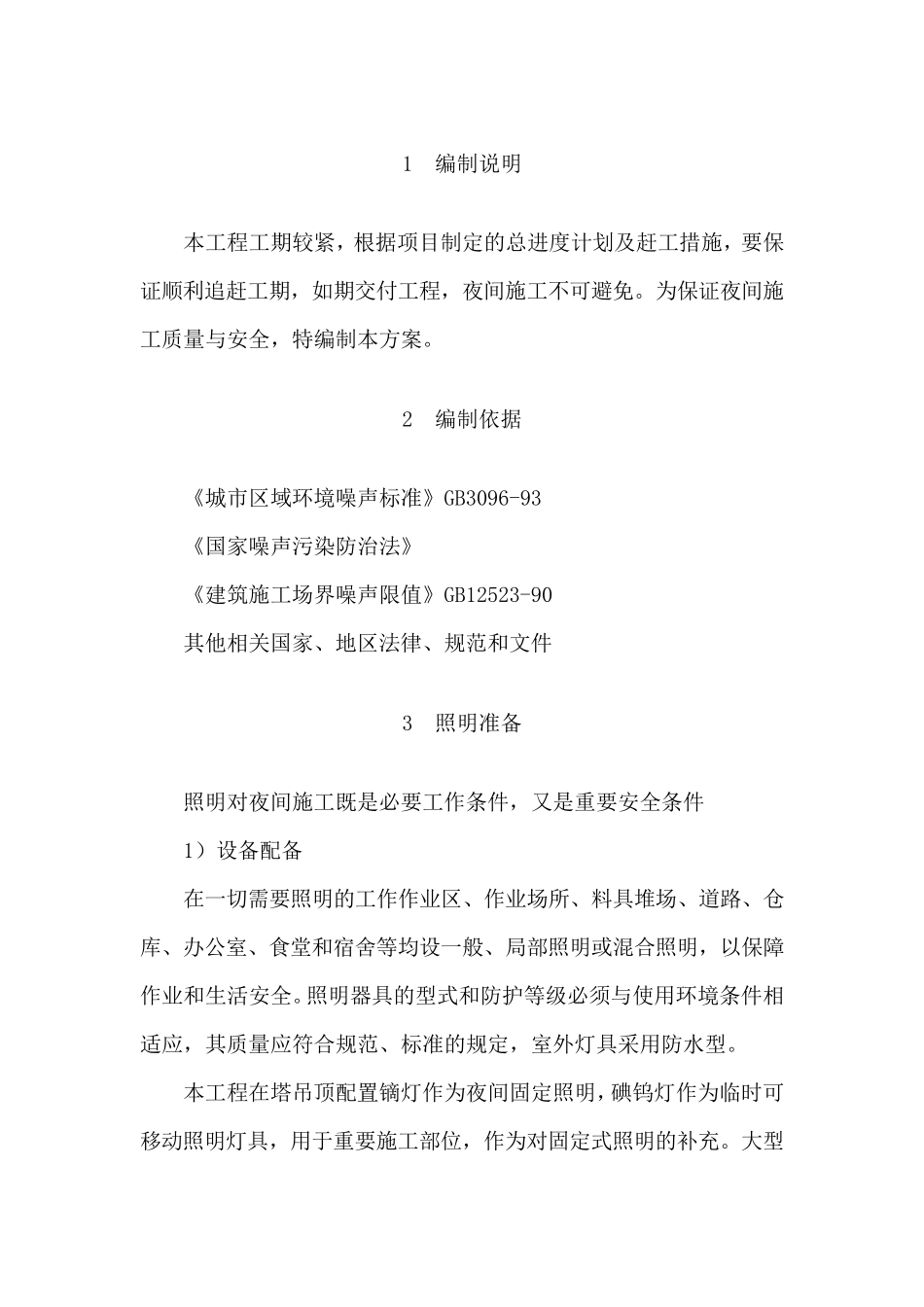 1 编制说明

本工程工期较紧，根据项目制定的总进度计划及赶工措施，要保证顺利追赶工期，如期交付工程，夜间施工不可避免。为保证夜间施工质量与安全，特编制本方案。

2 编制依据

《城市区域环境噪声标准》GB3096-93

《国家噪声污染防治法》

《建筑施工场界噪声限值》GB12523-90

其他相关国家、地区法律、规范和文件

3 照明准备

照明对夜间施工既是必要工作条件，又是重要安全条件

1）设备配备

在一切需要照明的工作作业区、作业场所、料具堆场、道路、仓库、办公室、食堂和宿舍等均设一般、局部照明或混合照明，以保障作业和生活安全。照明器具的型式和防护等级必须与使用环境条件相适应，其质量应符合规范、标准的规定，室外灯具采用防水型。

本工程在塔吊顶配置镝灯作为夜间固定照明，碘钨灯作为临时可移动照明灯具，用于重要施工部位，作为对固定式照明的补充。大型